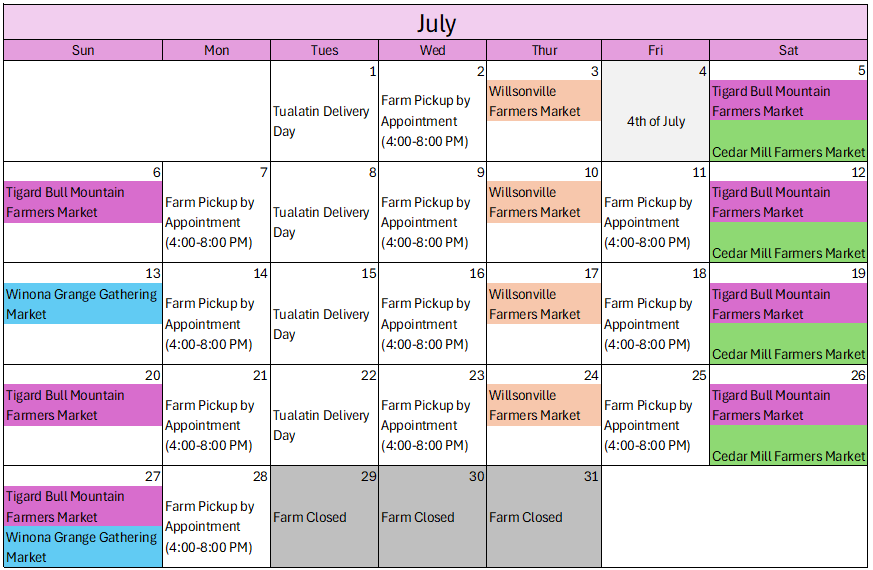 July

| Sun | Mon | Tues | Wed | Thur | Fri | Sat |
|---|---|---|---|---|---|---|
| | | 1 Tualatin Delivery Day | 2 Farm Pickup by Appointment (4:00-8:00 PM) | 3 Willsonville Farmers Market | 4 4th of July | 5 Tigard Bull Mountain Farmers Market Cedar Mill Farmers Market |
| 6 Tigard Bull Mountain Farmers Market | 7 Farm Pickup by Appointment (4:00-8:00 PM) | 8 Tualatin Delivery Day | 9 Farm Pickup by Appointment (4:00-8:00 PM) | 10 Willsonville Farmers Market | 11 Farm Pickup by Appointment (4:00-8:00 PM) | 12 Tigard Bull Mountain Farmers Market Cedar Mill Farmers Market |
| 13 Winona Grange Gathering Market | 14 Farm Pickup by Appointment (4:00-8:00 PM) | 15 Tualatin Delivery Day | 16 Farm Pickup by Appointment (4:00-8:00 PM) | 17 Willsonville Farmers Market | 18 Farm Pickup by Appointment (4:00-8:00 PM) | 19 Tigard Bull Mountain Farmers Market Cedar Mill Farmers Market |
| 20 Tigard Bull Mountain Farmers Market | 21 Farm Pickup by Appointment (4:00-8:00 PM) | 22 Tualatin Delivery Day | 23 Farm Pickup by Appointment (4:00-8:00 PM) | 24 Willsonville Farmers Market | 25 Farm Pickup by Appointment (4:00-8:00 PM) | 26 Tigard Bull Mountain Farmers Market Cedar Mill Farmers Market |
| 27 Tigard Bull Mountain Farmers Market Winona Grange Gathering Market | 28 Farm Pickup by Appointment (4:00-8:00 PM) | 29 Farm Closed | 30 Farm Closed | 31 Farm Closed | | |